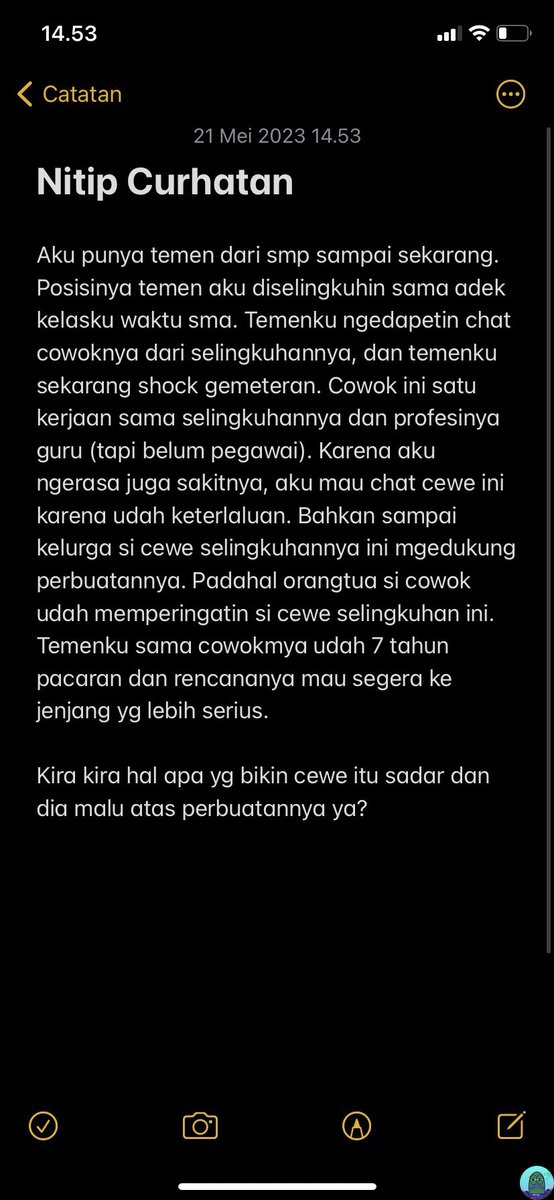 14.53

Catatan

21 Mei 2023 14.53

Nitip Curhatan

Aku punya temen dari smp sampai sekarang. Posisinya temen aku diselingkuhin sama adek kelasku waktu sma. Temenku ngedapetin chat cowoknya dari selingkuhannya, dan temenku sekarang shock gemeteran. Cowok ini satu kerjaan sama selingkuhannya dan profesinya guru (tapi belum pegawai). Karena aku ngerasa juga sakitnya, aku mau chat cewe ini karena udah keterlaluan. Bahkan sampai kelurga si cewe selingkuhannya ini mgedukung perbuatannya. Padahal orangtua si cowok udah memperingatin si cewe selingkuhan ini. Temenku sama cowokmya udah 7 tahun pacaran dan rencananya mau segera ke jenjang yg lebih serius.

Kira kira hal apa yg bikin cewe itu sadar dan dia malu atas perbuatannya ya?